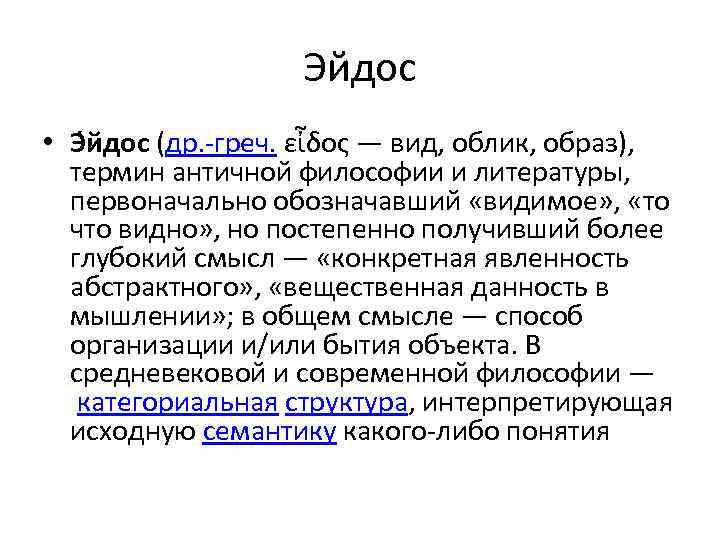 Эйдос

• Э́йдос (др.-греч. εἶδος — вид, облик, образ), термин античной философии и литературы, первоначально обозначавший «видимое», «то что видно», но постепенно получивший более глубокий смысл — «конкретная явленность абстрактного», «вещественная данность в мышлении»; в общем смысле — способ организации и/или бытия объекта. В средневековой и современной философии — категориальная структура, интерпретирующая исходную семантику какого-либо понятия